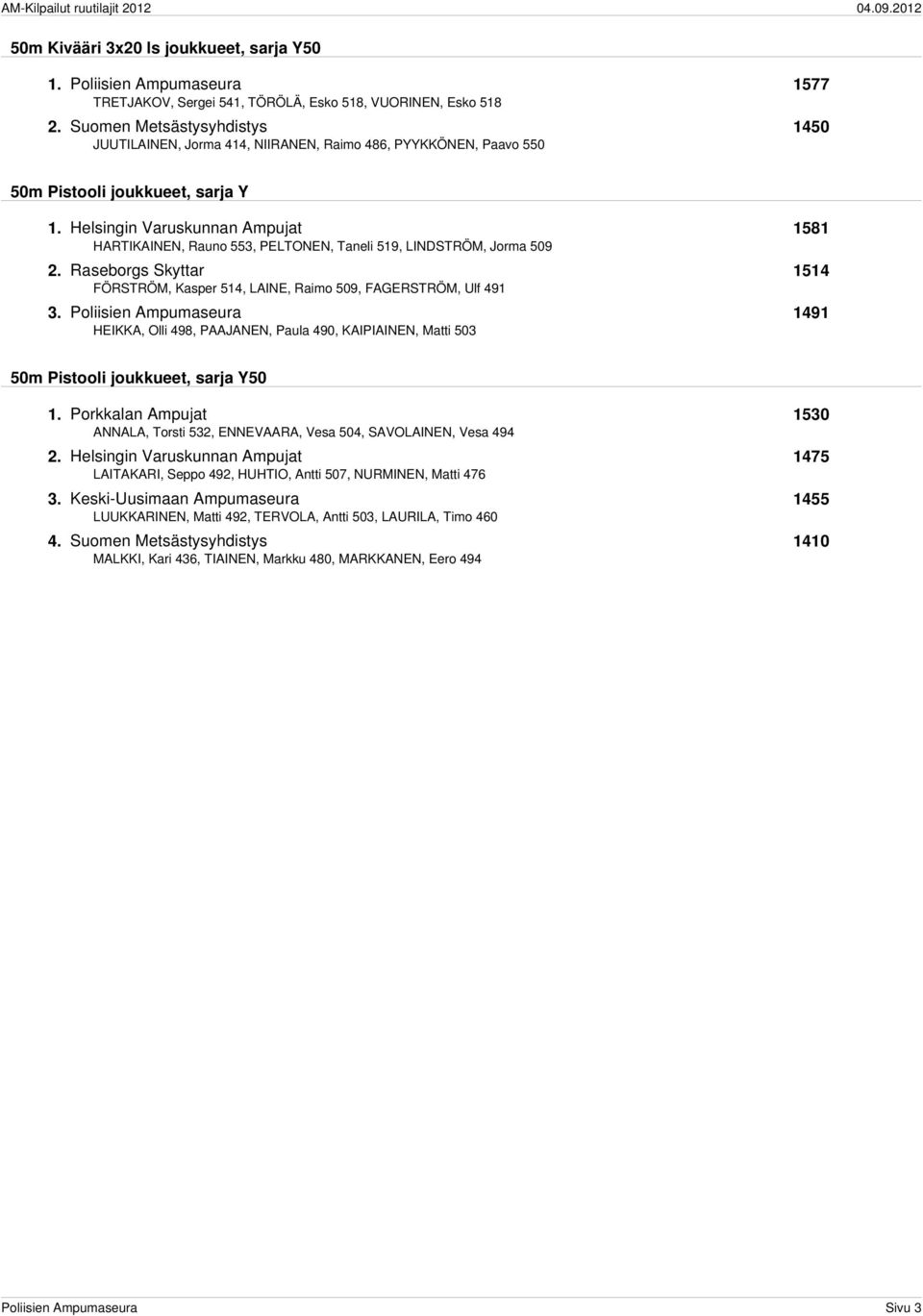 AM-Kilpailut ruutilajit 2012 04.09.2012

50m Kivääri 3x20 ls joukkueet, sarja Y50

1. Poliisien Ampumaseura 1577
TRETJAKOV, Sergei 541, TÖRÖLÄ, Esko 518, VUORINEN, Esko 518

2. Suomen Metsästysyhdistys 1450
JUUTILAINEN, Jorma 414, NIIRANEN, Raimo 486, PYYKKÖNEN, Paavo 550

50m Pistooli joukkueet, sarja Y

1. Helsingin Varuskunnan Ampujat 1581
HARTIKAINEN, Rauno 553, PELTONEN, Taneli 519, LINDSTRÖM, Jorma 509

2. Raseborgs Skyttar 1514
FÖRSTRÖM, Kasper 514, LAINE, Raimo 509, FAGERSTRÖM, Ulf 491

3. Poliisien Ampumaseura 1491
HEIKKA, Olli 498, PAAJANEN, Paula 490, KAIPIAINEN, Matti 503

50m Pistooli joukkueet, sarja Y50

1. Porkkalan Ampujat 1530
ANNALA, Torsti 532, ENNEVAARA, Vesa 504, SAVOLAINEN, Vesa 494

2. Helsingin Varuskunnan Ampujat 1475
LAITAKARI, Seppo 492, HUHTIO, Antti 507, NURMINEN, Matti 476

3. Keski-Uusimaan Ampumaseura 1455
LUUKKARINEN, Matti 492, TERVOLA, Antti 503, LAURILA, Timo 460

4. Suomen Metsästysyhdistys 1410
MALKKI, Kari 436, TIAINEN, Markku 480, MARKKANEN, Eero 494

Poliisien Ampumaseura Sivu 3